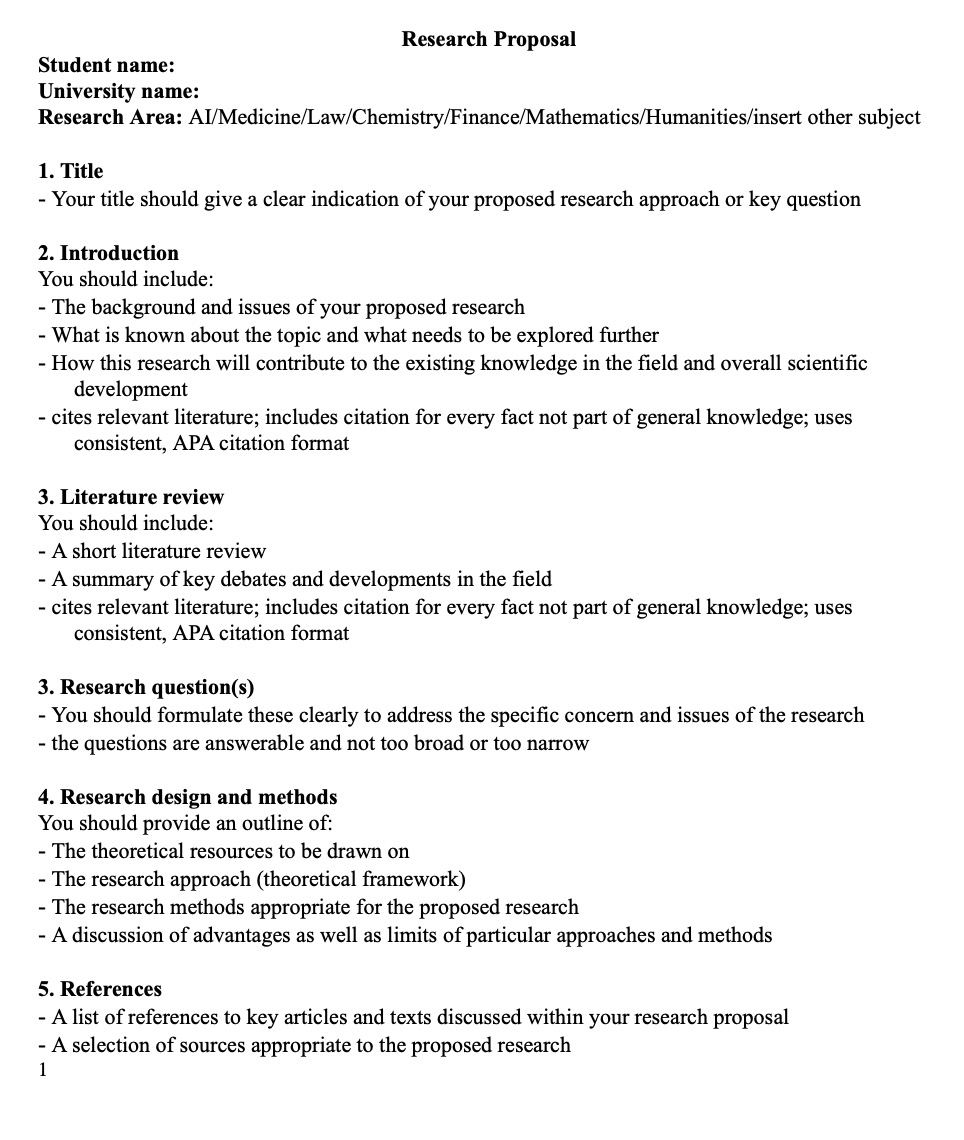 Research Proposal

Student name:
University name:
Research Area: AI/Medicine/Law/Chemistry/Finance/Mathematics/Humanities/insert other subject

1. Title
- Your title should give a clear indication of your proposed research approach or key question

2. Introduction
You should include:
- The background and issues of your proposed research
- What is known about the topic and what needs to be explored further
- How this research will contribute to the existing knowledge in the field and overall scientific development
- cites relevant literature; includes citation for every fact not part of general knowledge; uses consistent, APA citation format

3. Literature review
You should include:
- A short literature review
- A summary of key debates and developments in the field
- cites relevant literature; includes citation for every fact not part of general knowledge; uses consistent, APA citation format

3. Research question(s)
- You should formulate these clearly to address the specific concern and issues of the research
- the questions are answerable and not too broad or too narrow

4. Research design and methods
You should provide an outline of:
- The theoretical resources to be drawn on
- The research approach (theoretical framework)
- The research methods appropriate for the proposed research
- A discussion of advantages as well as limits of particular approaches and methods

5. References
- A list of references to key articles and texts discussed within your research proposal
- A selection of sources appropriate to the proposed research
1